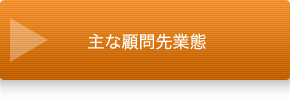 主な顧問先業態